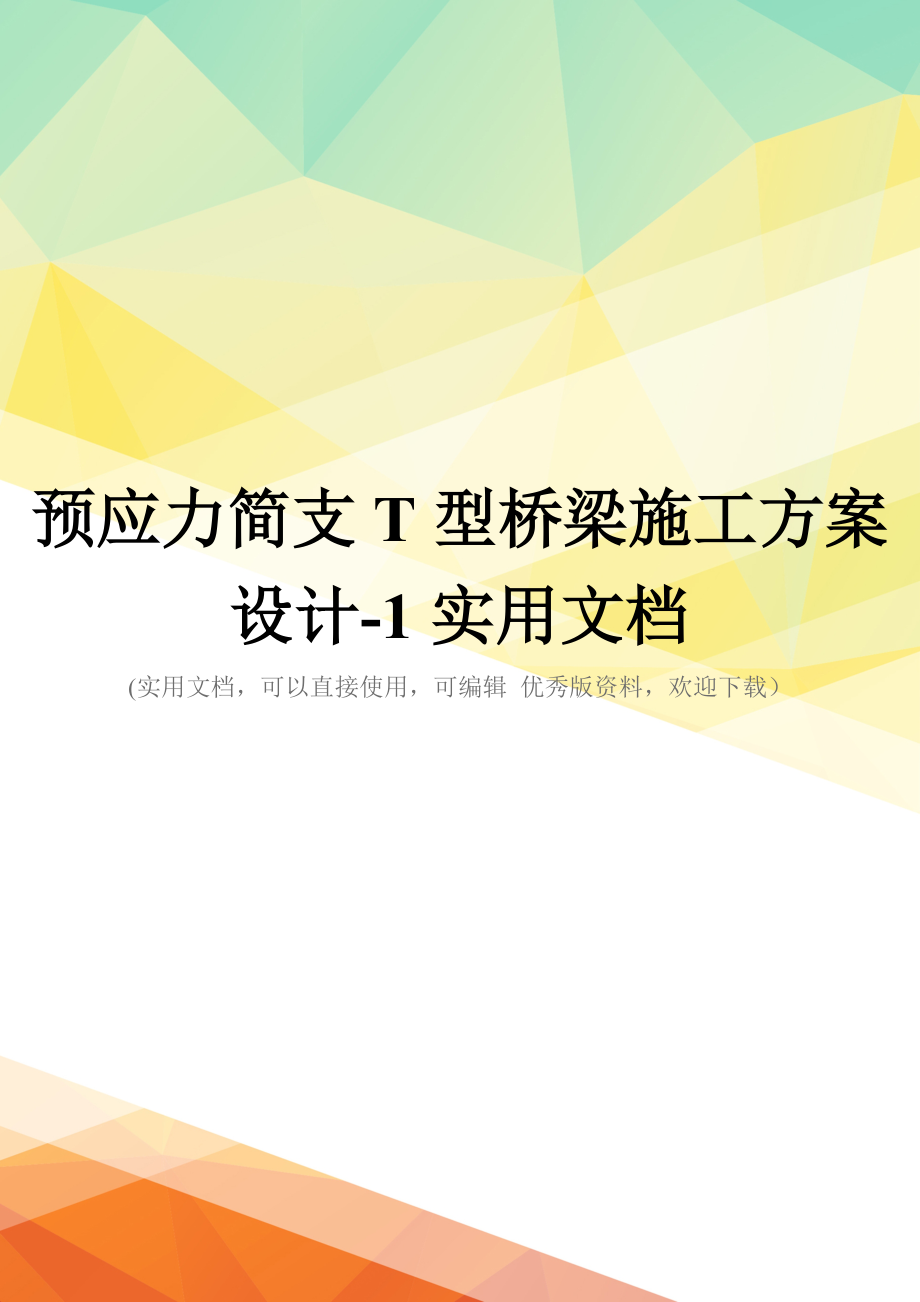 预应力简支 T 型桥梁施工方案设计-1 实用文档

(实用文档，可以直接使用，可编辑 优秀版资料，欢迎下载）